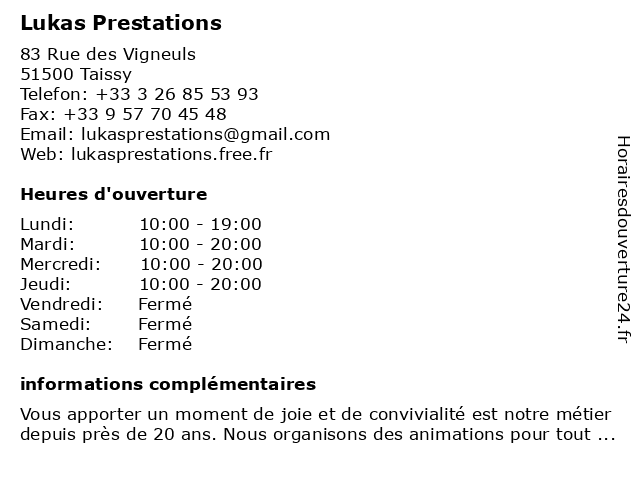 Lukas Prestations

83 Rue des Vigneuls
51500 Taissy
Telefon: +33 3 26 85 53 93
Fax: +33 9 57 70 45 48
Email: lukasprestations@gmail.com
Web: lukasprestations.free.fr

Heures d'ouverture

| Lundi: | 10:00 - 19:00 |
|---|---|
| Mardi: | 10:00 - 20:00 |
| Mercredi: | 10:00 - 20:00 |
| Jeudi: | 10:00 - 20:00 |
| Vendredi: | Fermé |
| Samedi: | Fermé |
| Dimanche: | Fermé |

informations complémentaires

Vous apporter un moment de joie et de convivialité est notre métier depuis près de 20 ans. Nous organisons des animations pour tout ...

Horairesdouverture24.fr